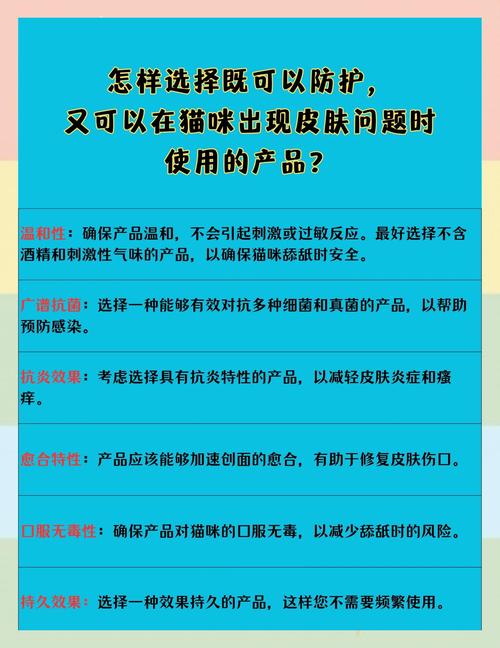 怎样选择既可以防护，
又可以在猫咪出现皮肤问题时
使用的产品？

温和性：确保产品温和，不会引起刺激或过敏反应。最好选择不含酒精和刺激性气味的产品，以确保猫咪舔舐时安全。

广谱抗菌：选择一种能够有效对抗多种细菌和真菌的产品，以帮助预防感染。

抗炎效果：考虑选择具有抗炎特性的产品，以减轻皮肤炎症和瘙痒。

愈合特性：产品应该能够加速创面的愈合，有助于修复皮肤伤口。

口服无毒性：确保产品对猫咪的口服无毒，以减少舔舐时的风险。

持久效果：选择一种效果持久的产品，这样您不需要频繁使用。